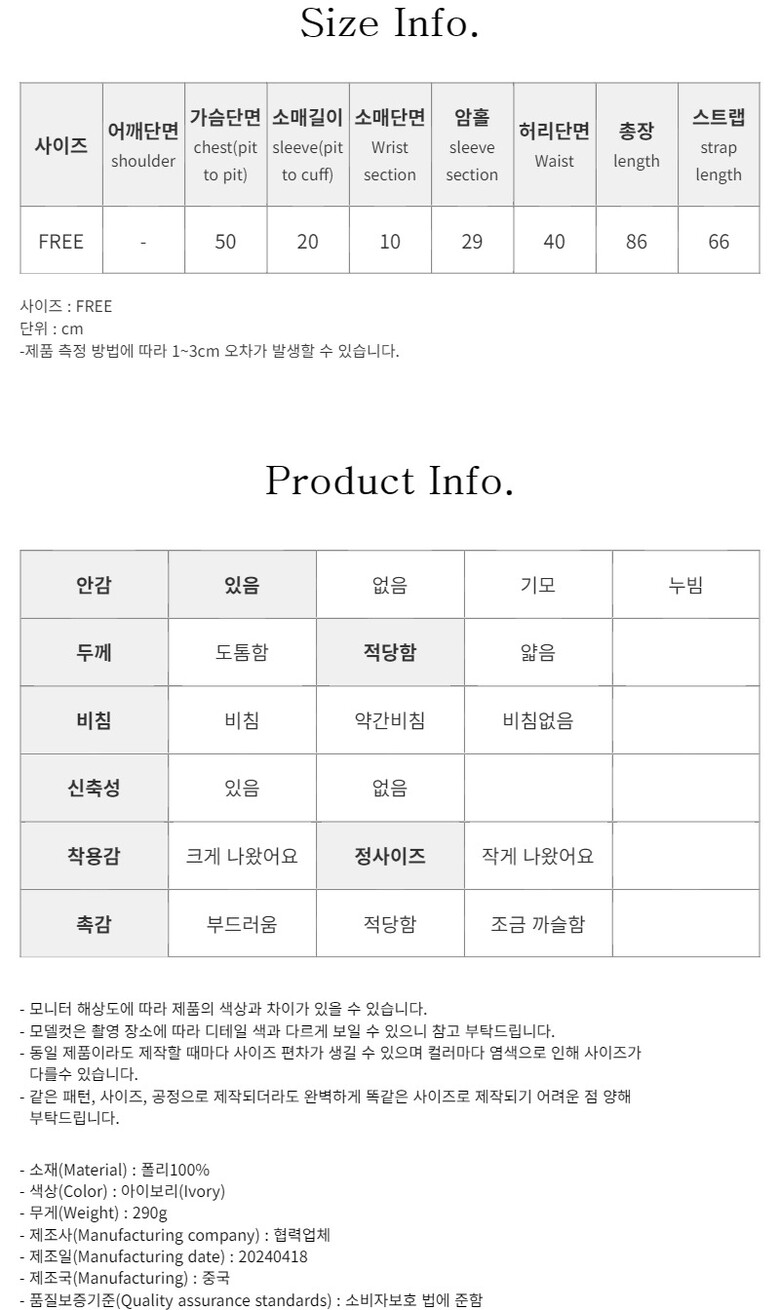 Size Info.

| 사이즈 | 어깨단면 shoulder | 가슴단면 chest(pit to pit) | 소매길이 sleeve(pit to cuff) | 소매단면 Wrist section | 암홀 sleeve section | 허리단면 Waist | 총장 length | 스트랩 strap length |
|---|---|---|---|---|---|---|---|---|
| FREE | - | 50 | 20 | 10 | 29 | 40 | 86 | 66 |

사이즈 : FREE
단위 : cm
-제품 측정 방법에 따라 1~3cm 오차가 발생할 수 있습니다.

Product Info.

| 안감 | 있음 | 없음 | 기모 | 누빔 |
|---|---|---|---|---|
| 두께 | 도톰함 | 적당함 | 얇음 | |
| 비침 | 비침 | 약간비침 | 비침없음 | |
| 신축성 | 있음 | 없음 | | |
| 착용감 | 크게 나왔어요 | 정사이즈 | 작게 나왔어요 | |
| 촉감 | 부드러움 | 적당함 | 조금 까슬함 | |

- 모니터 해상도에 따라 제품의 색상과 차이가 있을 수 있습니다.
- 모델컷은 촬영 장소에 따라 디테일 색과 다르게 보일 수 있으니 참고 부탁드립니다.
- 동일 제품이라도 제작할 때마다 사이즈 편차가 생길 수 있으며 컬러마다 염색으로 인해 사이즈가 다를수 있습니다.
- 같은 패턴, 사이즈, 공정으로 제작되더라도 완벽하게 똑같은 사이즈로 제작되기 어려운 점 양해 부탁드립니다.

- 소재(Material) : 폴리100%
- 색상(Color) : 아이보리(Ivory)
- 무게(Weight) : 290g
- 제조사(Manufacturing company) : 협력업체
- 제조일(Manufacturing date) : 20240418
- 제조국(Manufacturing) : 중국
- 품질보증기준(Quality assurance standards) : 소비자보호 법에 준함